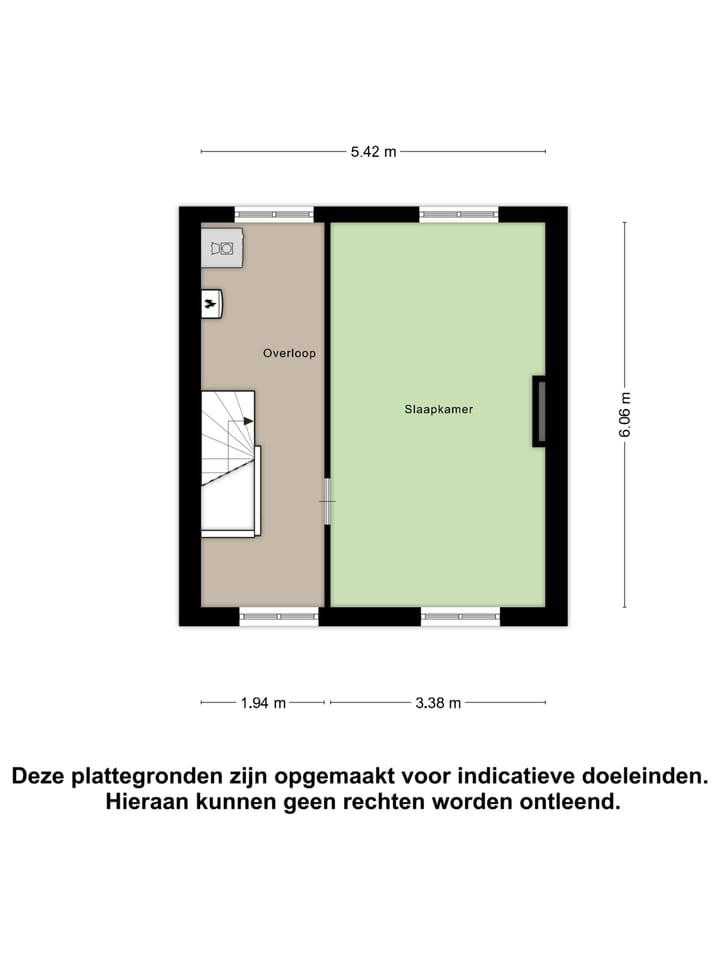 5.42 m

Overloop

Slaapkamer

6.06 m

1.94 m

3.38 m

Deze plattegronden zijn opgemaakt voor indicatieve doeleinden. Hieraan kunnen geen rechten worden ontleend.